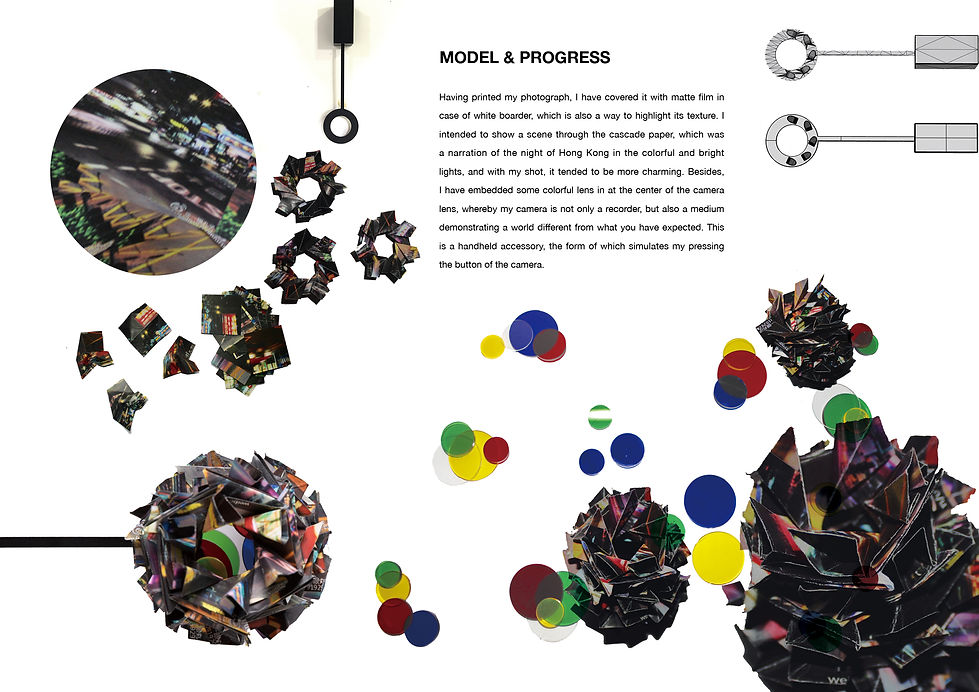 MODEL & PROGRESS

Having printed my photograph, I have covered it with matte film in case of white boarder, which is also a way to highlight its texture. I intended to show a scene through the cascade paper, which was a narration of the night of Hong Kong in the colorful and bright lights, and with my shot, it tended to be more charming. Besides, I have embedded some colorful lens in at the center of the camera lens, whereby my camera is not only a recorder, but also a medium demonstrating a world different from what you have expected. This is a handheld accessory, the form of which simulates my pressing the button of the camera.